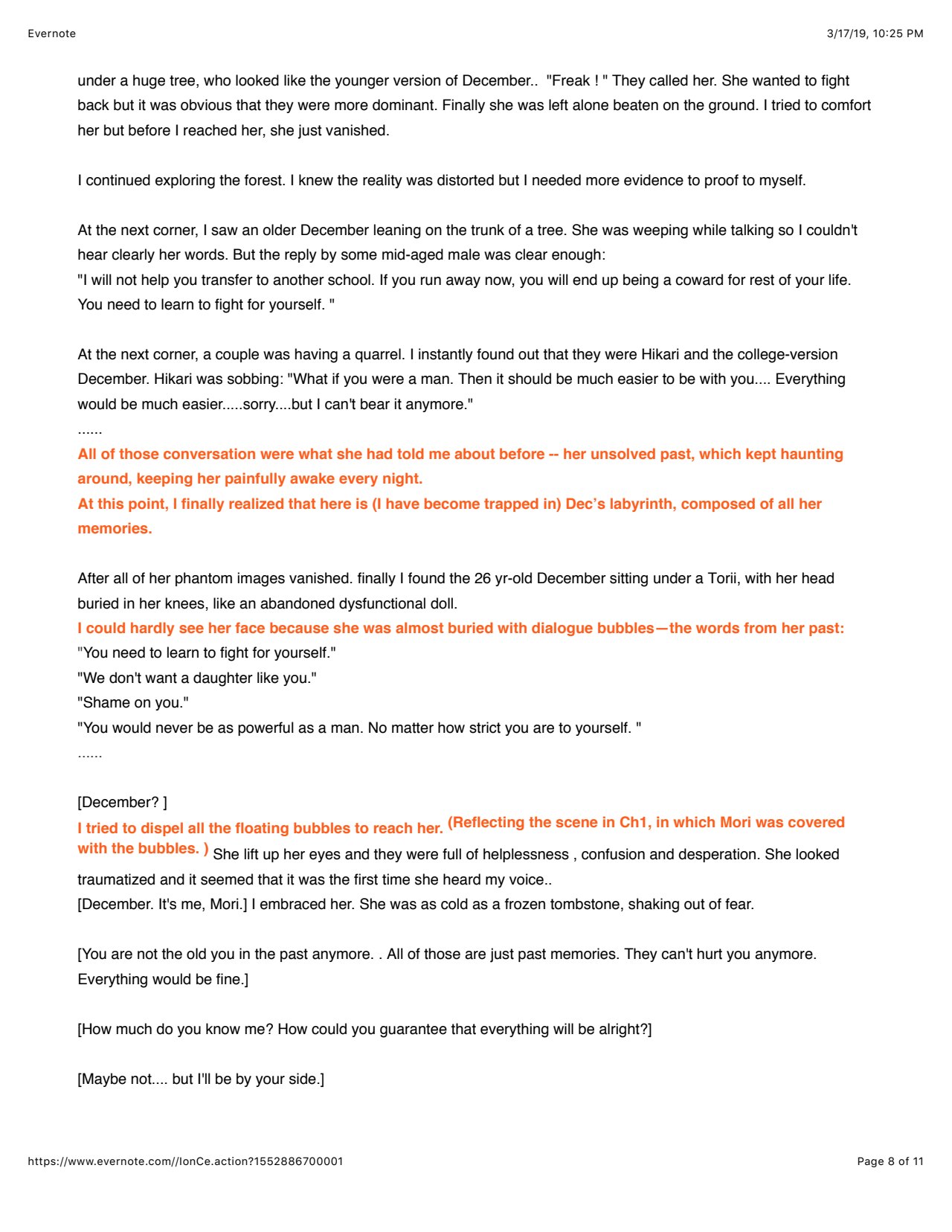 Evernote

3/17/19, 10:25 PM

under a huge tree, who looked like the younger version of December.. "Freak ! " They called her. She wanted to fight back but it was obvious that they were more dominant. Finally she was left alone beaten on the ground. I tried to comfort her but before I reached her, she just vanished.

I continued exploring the forest. I knew the reality was distorted but I needed more evidence to proof to myself.

At the next corner, I saw an older December leaning on the trunk of a tree. She was weeping while talking so I couldn't hear clearly her words. But the reply by some mid-aged male was clear enough:
"I will not help you transfer to another school. If you run away now, you will end up being a coward for rest of your life. You need to learn to fight for yourself. "

At the next corner, a couple was having a quarrel. I instantly found out that they were Hikari and the college-version December. Hikari was sobbing: "What if you were a man. Then it should be much easier to be with you.... Everything would be much easier.....sorry....but I can't bear it anymore."
......
All of those conversation were what she had told me about before -- her unsolved past, which kept haunting around, keeping her painfully awake every night.
At this point, I finally realized that here is (I have become trapped in) Dec's labyrinth, composed of all her memories.

After all of her phantom images vanished. finally I found the 26 yr-old December sitting under a Torii, with her head buried in her knees, like an abandoned dysfunctional doll.
I could hardly see her face because she was almost buried with dialogue bubbles—the words from her past:
"You need to learn to fight for yourself."
"We don't want a daughter like you."
"Shame on you."
"You would never be as powerful as a man. No matter how strict you are to yourself. "
......

[December? ]
I tried to dispel all the floating bubbles to reach her. (Reflecting the scene in Ch1, in which Mori was covered with the bubbles. ) She lift up her eyes and they were full of helplessness , confusion and desperation. She looked traumatized and it seemed that it was the first time she heard my voice..
[December. It's me, Mori.] I embraced her. She was as cold as a frozen tombstone, shaking out of fear.

[You are not the old you in the past anymore. . All of those are just past memories. They can't hurt you anymore. Everything would be fine.]

[How much do you know me? How could you guarantee that everything will be alright?]

[Maybe not.... but I'll be by your side.]

https://www.evernote.com//IonCe.action?1552886700001

Page 8 of 11